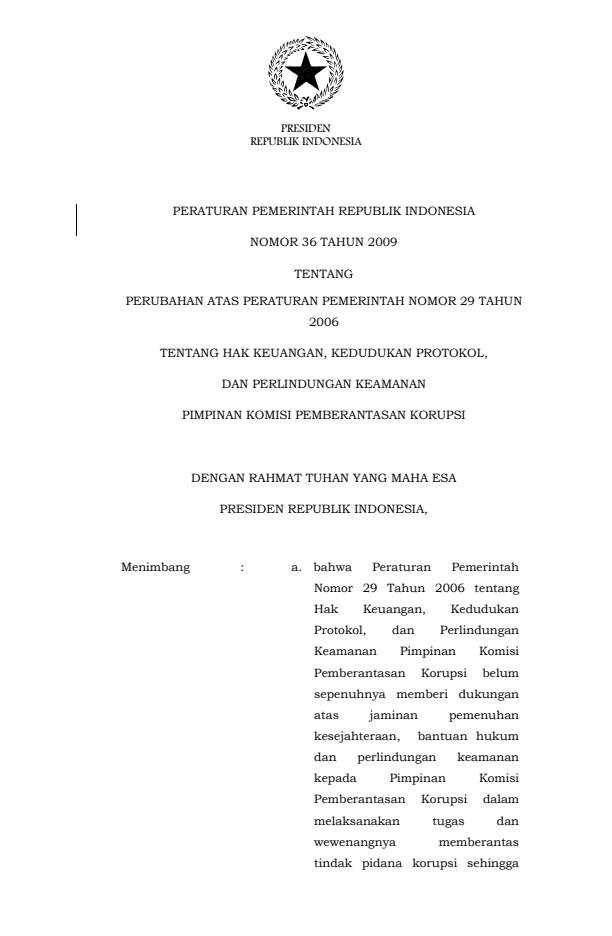 PRESIDEN
REPUBLIK INDONESIA

PERATURAN PEMERINTAH REPUBLIK INDONESIA

NOMOR 36 TAHUN 2009

TENTANG

PERUBAHAN ATAS PERATURAN PEMERINTAH NOMOR 29 TAHUN 2006

TENTANG HAK KEUANGAN, KEDUDUKAN PROTOKOL,

DAN PERLINDUNGAN KEAMANAN

PIMPINAN KOMISI PEMBERANTASAN KORUPSI

DENGAN RAHMAT TUHAN YANG MAHA ESA

PRESIDEN REPUBLIK INDONESIA,

Menimbang : a. bahwa Peraturan Pemerintah Nomor 29 Tahun 2006 tentang Hak Keuangan, Kedudukan Protokol, dan Perlindungan Keamanan Pimpinan Komisi Pemberantasan Korupsi belum sepenuhnya memberi dukungan atas jaminan pemenuhan kesejahteraan, bantuan hukum dan perlindungan keamanan kepada Pimpinan Komisi Pemberantasan Korupsi dalam melaksanakan tugas dan wewenangnya memberantas tindak pidana korupsi sehingga